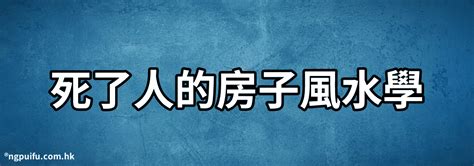 死了人的房子風水學

©ngpuifu.com.hk